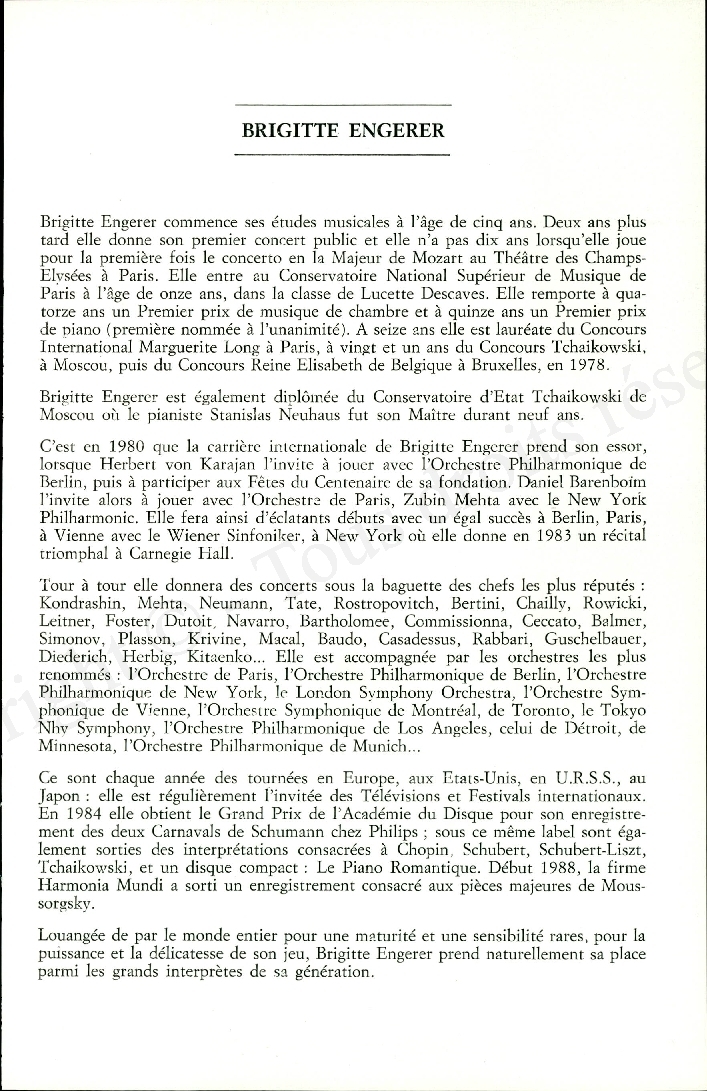 BRIGITTE ENGERER

Brigitte Engerer commence ses études musicales à l'âge de cinq ans. Deux ans plus tard elle donne son premier concert public et elle n'a pas dix ans lorsqu'elle joue pour la première fois le concerto en la Majeur de Mozart au Théâtre des Champs-Elysées à Paris. Elle entre au Conservatoire National Supérieur de Musique de Paris à l'âge de onze ans, dans la classe de Lucette Descaves. Elle remporte à quatorze ans un Premier prix de musique de chambre et à quinze ans un Premier prix de piano (première nommée à l'unanimité). A seize ans elle est lauréate du Concours International Marguerite Long à Paris, à vingt et un ans du Concours Tchaikowski, à Moscou, puis du Concours Reine Elisabeth de Belgique à Bruxelles, en 1978.

Brigitte Engerer est également diplômée du Conservatoire d'Etat Tchaikowski de Moscou où le pianiste Stanislas Neuhaus fut son Maître durant neuf ans.

C'est en 1980 que la carrière internationale de Brigitte Engerer prend son essor, lorsque Herbert von Karajan l'invite à jouer avec l'Orchestre Philharmonique de Berlin, puis à participer aux Fêtes du Centenaire de sa fondation. Daniel Barenboïm l'invite alors à jouer avec l'Orchestre de Paris, Zubin Mehta avec le New York Philharmonic. Elle fera ainsi d'éclatants débuts avec un égal succès à Berlin, Paris, à Vienne avec le Wiener Sinfoniker, à New York où elle donne en 1983 un récital triomphal à Carnegie Hall.

Tour à tour elle donnera des concerts sous la baguette des chefs les plus réputés : Kondrashin, Mehta, Neumann, Tate, Rostropovitch, Bertini, Chailly, Rowicki, Leitner, Foster, Dutoit, Navarro, Bartholomee, Commissionna, Ceccato, Balmer, Simonov, Plasson, Krivine, Macal, Baudo, Casadessus, Rabbari, Guschelbauer, Diederich, Herbig, Kitaenko... Elle est accompagnée par les orchestres les plus renommés : l'Orchestre de Paris, l'Orchestre Philharmonique de Berlin, l'Orchestre Philharmonique de New York, le London Symphony Orchestra, l'Orchestre Symphonique de Vienne, l'Orchestre Symphonique de Montréal, de Toronto, le Tokyo Nhv Symphony, l'Orchestre Philharmonique de Los Angeles, celui de Détroit, de Minnesota, l'Orchestre Philharmonique de Munich...

Ce sont chaque année des tournées en Europe, aux Etats-Unis, en U.R.S.S., au Japon : elle est régulièrement l'invitée des Télévisions et Festivals internationaux. En 1984 elle obtient le Grand Prix de l'Académie du Disque pour son enregistrement des deux Carnavals de Schumann chez Philips ; sous ce même label sont également sorties des interprétations consacrées à Chopin, Schubert, Schubert-Liszt, Tchaikowski, et un disque compact : Le Piano Romantique. Début 1988, la firme Harmonia Mundi a sorti un enregistrement consacré aux pièces majeures de Moussorgsky.

Louangée de par le monde entier pour une maturité et une sensibilité rares, pour la puissance et la délicatesse de son jeu, Brigitte Engerer prend naturellement sa place parmi les grands interprètes de sa génération.